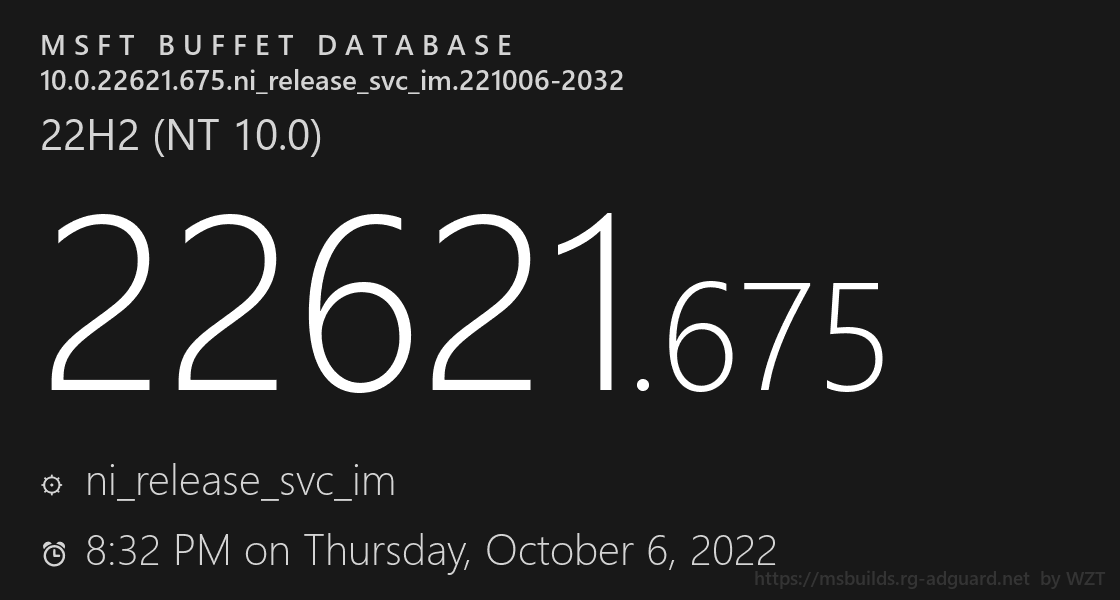 MSFT BUFFET DATABASE
10.0.22621.675.ni_release_svc_im.221006-2032

22H2 (NT 10.0)

22621.675

ni_release_svc_im

8:32 PM on Thursday, October 6, 2022

https://msbuilds.rg-adguard.net by WZT